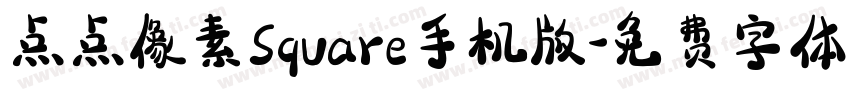 点点像素Square手机版-免费字体